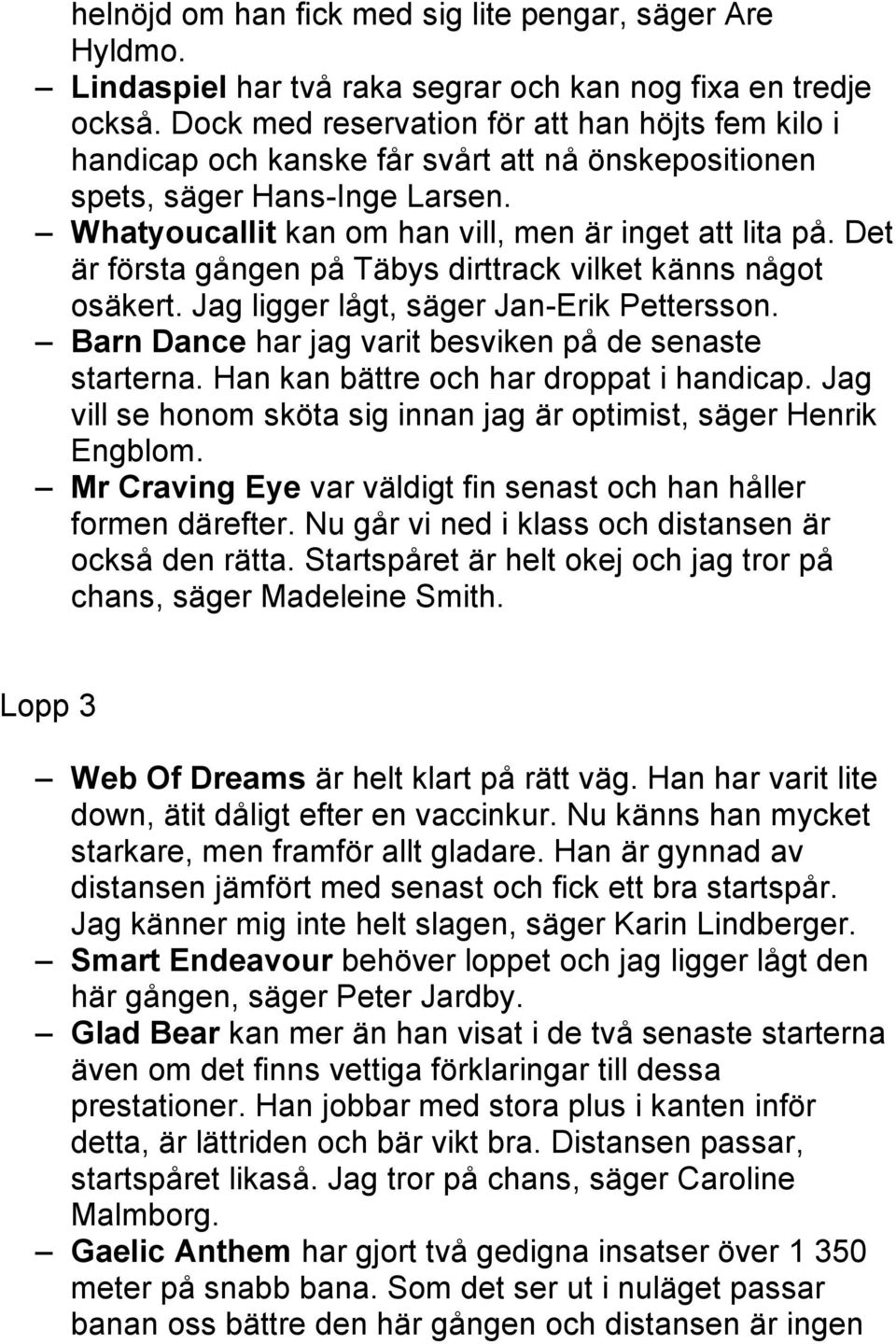 helnöjd om han fick med sig lite pengar, säger Are Hyldmo.

– Lindaspiel har två raka segrar och kan nog fixa en tredje också. Dock med reservation för att han höjts fem kilo i handicap och kanske får svårt att nå önskepositionen spets, säger Hans-Inge Larsen.

– Whatyoucallit kan om han vill, men är inget att lita på. Det är första gången på Täbys dirttrack vilket känns något osäkert. Jag ligger lågt, säger Jan-Erik Pettersson.

– Barn Dance har jag varit besviken på de senaste starterna. Han kan bättre och har droppat i handicap. Jag vill se honom sköta sig innan jag är optimist, säger Henrik Engblom.

– Mr Craving Eye var väldigt fin senast och han håller formen därefter. Nu går vi ned i klass och distansen är också den rätta. Startspåret är helt okej och jag tror på chans, säger Madeleine Smith.

Lopp 3

– Web Of Dreams är helt klart på rätt väg. Han har varit lite down, ätit dåligt efter en vaccinkur. Nu känns han mycket starkare, men framför allt gladare. Han är gynnad av distansen jämfört med senast och fick ett bra startspår. Jag känner mig inte helt slagen, säger Karin Lindberger.

– Smart Endeavour behöver loppet och jag ligger lågt den här gången, säger Peter Jardby.

– Glad Bear kan mer än han visat i de två senaste starterna även om det finns vettiga förklaringar till dessa prestationer. Han jobbar med stora plus i kanten inför detta, är lättriden och bär vikt bra. Distansen passar, startspåret likaså. Jag tror på chans, säger Caroline Malmborg.

– Gaelic Anthem har gjort två gedigna insatser över 1 350 meter på snabb bana. Som det ser ut i nuläget passar banan oss bättre den här gången och distansen är ingen